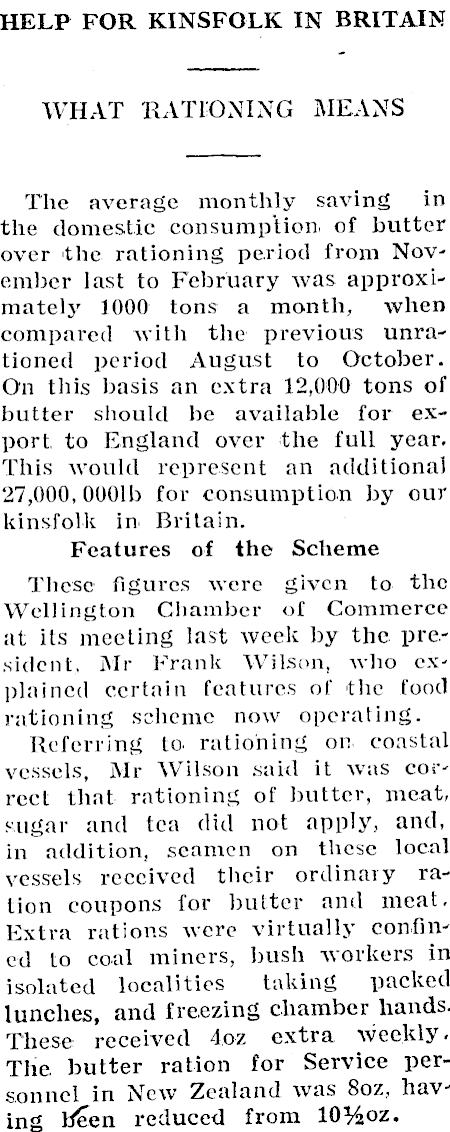 HELP FOR KINSFOLK IN BRITAIN

WHAT RATIONING MEANS

The average monthly saving in the domestic consumption of butter over the rationing period from November last to February was approximately 1000 tons a month, when compared with the previous unrationed period August to October. On this basis an extra 12,000 tons of butter should be available for export to England over the full year. This would represent an additional 27,000,000lb for consumption by our kinsfolk in Britain.

Features of the Scheme

These figures were given to the Wellington Chamber of Commerce at its meeting last week by the president, Mr Frank Wilson, who explained certain features of the food rationing scheme now operating.

Referring to rationing on coastal vessels, Mr Wilson said it was correct that rationing of butter, meat, sugar and tea did not apply, and, in addition, seamen on these local vessels received their ordinary ration coupons for butter and meat. Extra rations were virtually confined to coal miners, bush workers in isolated localities taking packed lunches, and freezing chamber hands. These received 4oz extra weekly. The butter ration for Service personnel in New Zealand was 8oz, having been reduced from 10½oz.